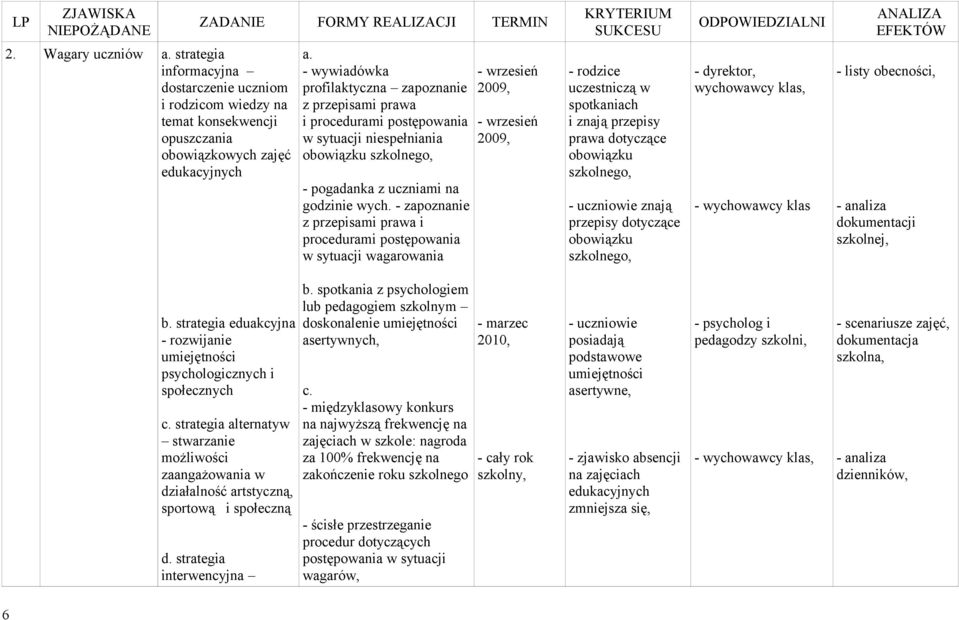 | LP | ZJAWISKA NIEPOŻĄDANE | ZADANIE | FORMY REALIZACJI | TERMIN | KRYTERIUM SUKCESU | ODPOWIEDZIALNI | ANALIZA EFEKTÓW |
|---|---|---|---|---|---|---|---|
| 2. | Wagary uczniów | a. strategia informacyjna – dostarczenie uczniom i rodzicom wiedzy na temat konsekwencji opuszczania obowiązkowych zajęć edukacyjnych | a. - wywiadówka profilaktyczna – zapoznanie z przepisami prawa i procedurami postępowania w sytuacji niespełniania obowiązku szkolnego, - pogadanka z uczniami na godzinie wych. - zapoznanie z przepisami prawa i procedurami postępowania w sytuacji wagarowania | - wrzesień 2009, - wrzesień 2009, | - rodzice uczestniczą w spotkaniach i znają przepisy prawa dotyczące obowiązku szkolnego, - uczniowie znają przepisy dotyczące obowiązku szkolnego, | - dyrektor, wychowawcy klas, - wychowawcy klas | - listy obecności, - analiza dokumentacji szkolnej, |
| | | b. strategia eduakcyjna - rozwijanie umiejętności psychologicznych i społecznych | b. spotkania z psychologiem lub pedagogiem szkolnym – doskonalenie umiejętności asertywnych, | - marzec 2010, | - uczniowie posiadają podstawowe umiejętności asertywne, | - psycholog i pedagodzy szkolni, | - scenariusze zajęć, dokumentacja szkolna, |
| | | c. strategia alternatyw – stwarzanie możliwości zaangażowania w działalność artstyczną, sportową i społeczną | c. - międzyklasowy konkurs na najwyższą frekwencję na zajęciach w szkole: nagroda za 100% frekwencję na zakończenie roku szkolnego | - cały rok szkolny, | - zjawisko absencji na zajęciach edukacyjnych zmniejsza się, | - wychowawcy klas, | - analiza dzienników, |
| | | d. strategia interwencyjna – | - ścisłe przestrzeganie procedur dotyczących postępowania w sytuacji wagarów, | | | | |

6